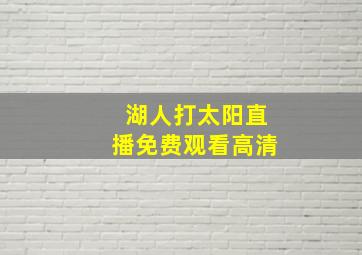 湖人打太阳直播免费观看高清